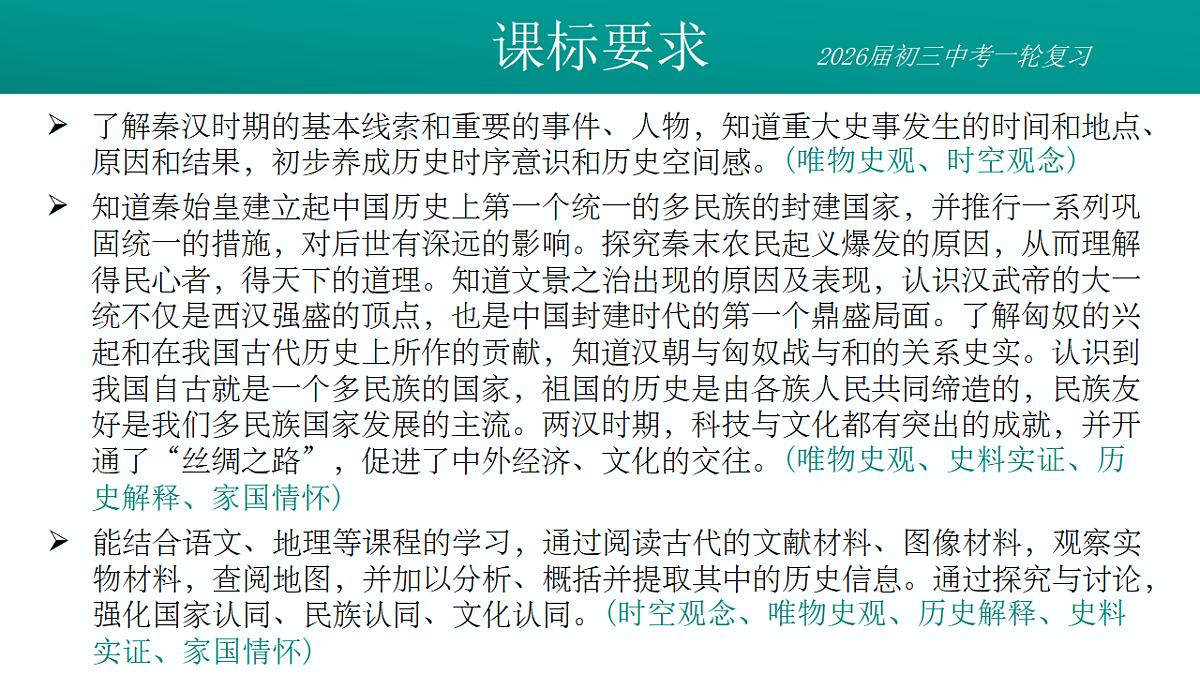 课标要求

2026届初三中考一轮复习

➢ 了解秦汉时期的基本线索和重要的事件、人物，知道重大史事发生的时间和地点、原因和结果，初步养成历史时序意识和历史空间感。（唯物史观、时空观念）

➢ 知道秦始皇建立起中国历史上第一个统一的多民族的封建国家，并推行一系列巩固统一的措施，对后世有深远的影响。探究秦末农民起义爆发的原因，从而理解得民心者，得天下的道理。知道文景之治出现的原因及表现，认识汉武帝的大一统不仅是西汉强盛的顶点，也是中国封建时代的第一个鼎盛局面。了解匈奴的兴起和在我国古代历史上所作的贡献，知道汉朝与匈奴战与和的关系史实。认识到我国自古就是一个多民族的国家，祖国的历史是由各族人民共同缔造的，民族友好是我们多民族国家发展的主流。两汉时期，科技与文化都有突出的成就，并开通了“丝绸之路”，促进了中外经济、文化的交往。（唯物史观、史料实证、历史解释、家国情怀）

➢ 能结合语文、地理等课程的学习，通过阅读古代的文献材料、图像材料，观察实物材料，查阅地图，并加以分析、概括并提取其中的历史信息。通过探究与讨论，强化国家认同、民族认同、文化认同。（时空观念、唯物史观、历史解释、史料实证、家国情怀）